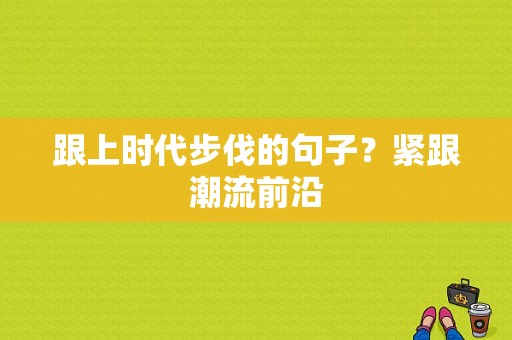 跟上时代步伐的句子？紧跟潮流前沿